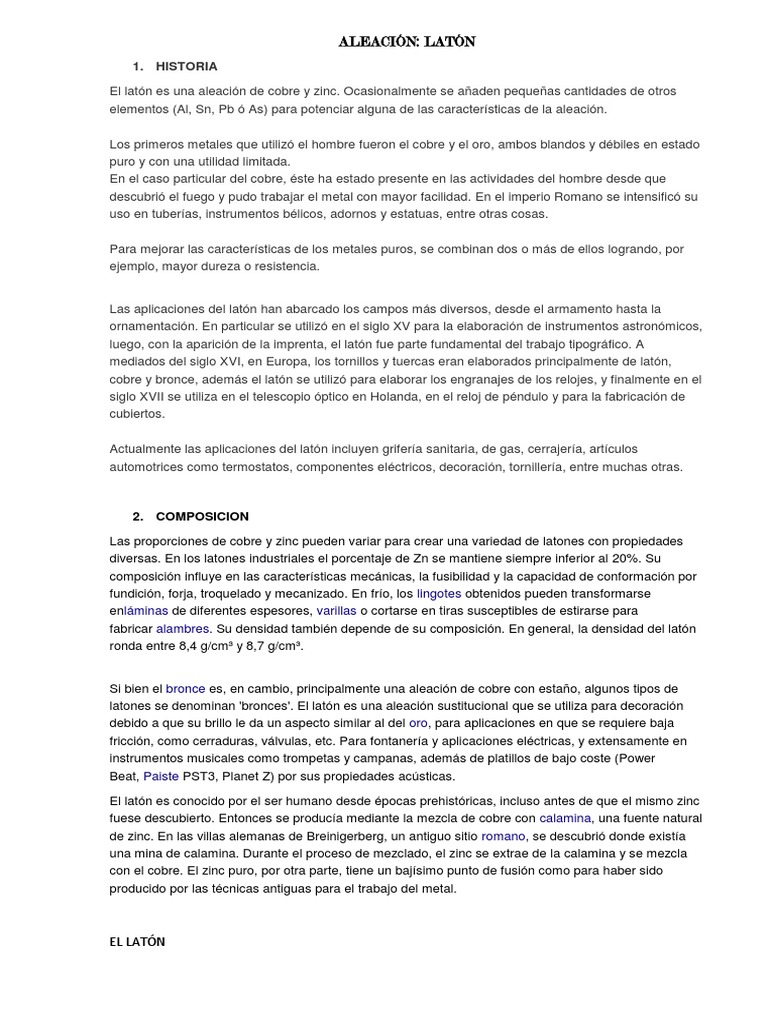 ALEACIÓN: LATÓN

1. HISTORIA

El latón es una aleación de cobre y zinc. Ocasionalmente se añaden pequeñas cantidades de otros elementos (Al, Sn, Pb ó As) para potenciar alguna de las características de la aleación.

Los primeros metales que utilizó el hombre fueron el cobre y el oro, ambos blandos y débiles en estado puro y con una utilidad limitada.
En el caso particular del cobre, éste ha estado presente en las actividades del hombre desde que descubrió el fuego y pudo trabajar el metal con mayor facilidad. En el imperio Romano se intensificó su uso en tuberías, instrumentos bélicos, adornos y estatuas, entre otras cosas.

Para mejorar las características de los metales puros, se combinan dos o más de ellos logrando, por ejemplo, mayor dureza o resistencia.

Las aplicaciones del latón han abarcado los campos más diversos, desde el armamento hasta la ornamentación. En particular se utilizó en el siglo XV para la elaboración de instrumentos astronómicos, luego, con la aparición de la imprenta, el latón fue parte fundamental del trabajo tipográfico. A mediados del siglo XVI, en Europa, los tornillos y tuercas eran elaborados principalmente de latón, cobre y bronce, además el latón se utilizó para elaborar los engranajes de los relojes, y finalmente en el siglo XVII se utiliza en el telescopio óptico en Holanda, en el reloj de péndulo y para la fabricación de cubiertos.

Actualmente las aplicaciones del latón incluyen grifería sanitaria, de gas, cerrajería, artículos automotrices como termostatos, componentes eléctricos, decoración, tornillería, entre muchas otras.

2. COMPOSICION

Las proporciones de cobre y zinc pueden variar para crear una variedad de latones con propiedades diversas. En los latones industriales el porcentaje de Zn se mantiene siempre inferior al 20%. Su composición influye en las características mecánicas, la fusibilidad y la capacidad de conformación por fundición, forja, troquelado y mecanizado. En frío, los lingotes obtenidos pueden transformarse enláminas de diferentes espesores, varillas o cortarse en tiras susceptibles de estirarse para fabricar alambres. Su densidad también depende de su composición. En general, la densidad del latón ronda entre 8,4 g/cm³ y 8,7 g/cm³.

Si bien el bronce es, en cambio, principalmente una aleación de cobre con estaño, algunos tipos de latones se denominan 'bronces'. El latón es una aleación sustitucional que se utiliza para decoración debido a que su brillo le da un aspecto similar al del oro, para aplicaciones en que se requiere baja fricción, como cerraduras, válvulas, etc. Para fontanería y aplicaciones eléctricas, y extensamente en instrumentos musicales como trompetas y campanas, además de platillos de bajo coste (Power Beat, Paiste PST3, Planet Z) por sus propiedades acústicas.

El latón es conocido por el ser humano desde épocas prehistóricas, incluso antes de que el mismo zinc fuese descubierto. Entonces se producía mediante la mezcla de cobre con calamina, una fuente natural de zinc. En las villas alemanas de Breinigerberg, un antiguo sitio romano, se descubrió donde existía una mina de calamina. Durante el proceso de mezclado, el zinc se extrae de la calamina y se mezcla con el cobre. El zinc puro, por otra parte, tiene un bajísimo punto de fusión como para haber sido producido por las técnicas antiguas para el trabajo del metal.

EL LATÓN